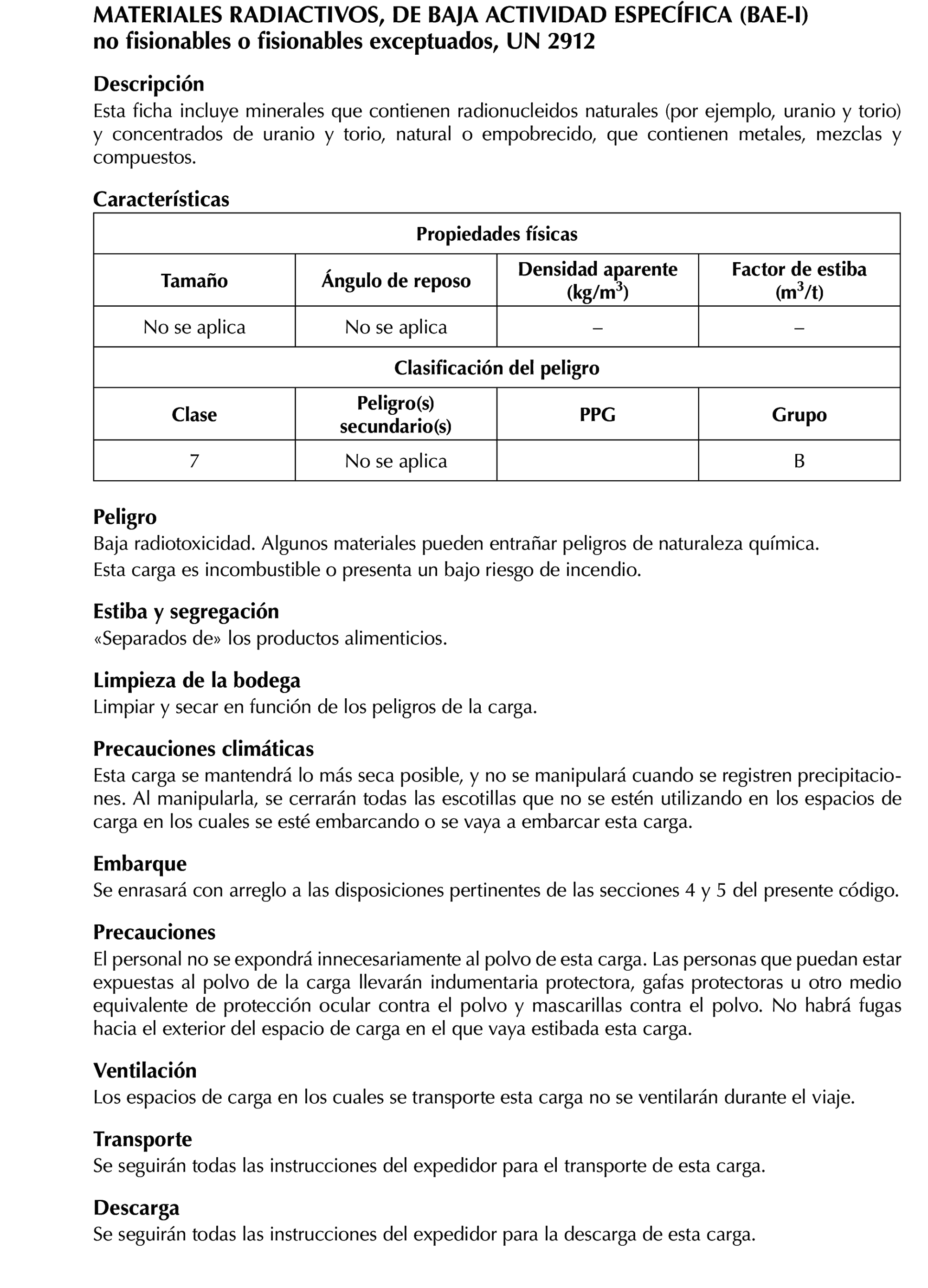 MATERIALES RADIACTIVOS, DE BAJA ACTIVIDAD ESPECÍFICA (BAE-I) no fisionables o fisionables exceptuados, UN 2912

Descripción
Esta ficha incluye minerales que contienen radionucleidos naturales (por ejemplo, uranio y torio) y concentrados de uranio y torio, natural o empobrecido, que contienen metales, mezclas y compuestos.

Características

| Propiedades físicas | | | |
|---|---|---|---|
| Tamaño | Ángulo de reposo | Densidad aparente (kg/m$^3$) | Factor de estiba (m$^3$/t) |
| No se aplica | No se aplica | – | – |
| Clasificación del peligro | | | |
| Clase | Peligro(s) secundario(s) | PPG | Grupo |
| 7 | No se aplica | | B |

Peligro
Baja radiotoxicidad. Algunos materiales pueden entrañar peligros de naturaleza química.
Esta carga es incombustible o presenta un bajo riesgo de incendio.

Estiba y segregación
«Separados de» los productos alimenticios.

Limpieza de la bodega
Limpiar y secar en función de los peligros de la carga.

Precauciones climáticas
Esta carga se mantendrá lo más seca posible, y no se manipulará cuando se registren precipitaciones. Al manipularla, se cerrarán todas las escotillas que no se estén utilizando en los espacios de carga en los cuales se esté embarcando o se vaya a embarcar esta carga.

Embarque
Se enrasará con arreglo a las disposiciones pertinentes de las secciones 4 y 5 del presente código.

Precauciones
El personal no se expondrá innecesariamente al polvo de esta carga. Las personas que puedan estar expuestas al polvo de la carga llevarán indumentaria protectora, gafas protectoras u otro medio equivalente de protección ocular contra el polvo y mascarillas contra el polvo. No habrá fugas hacia el exterior del espacio de carga en el que vaya estibada esta carga.

Ventilación
Los espacios de carga en los cuales se transporte esta carga no se ventilarán durante el viaje.

Transporte
Se seguirán todas las instrucciones del expedidor para el transporte de esta carga.

Descarga
Se seguirán todas las instrucciones del expedidor para la descarga de esta carga.